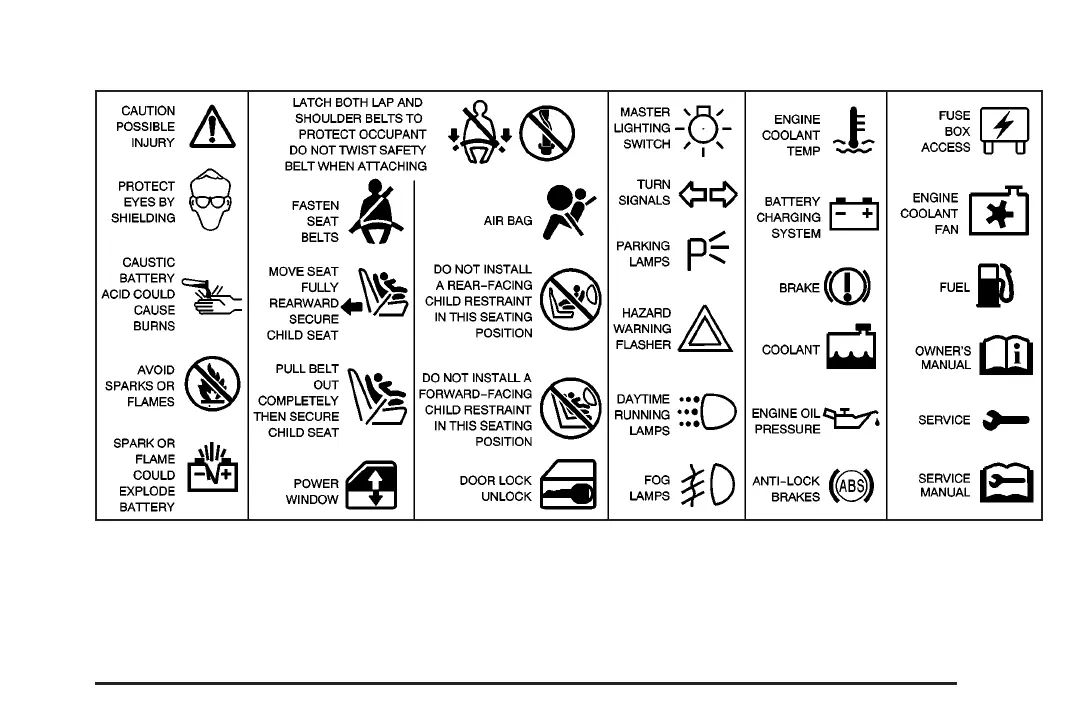 CAUTION POSSIBLE INJURY

PROTECT EYES BY SHIELDING

CAUSTIC BATTERY ACID COULD CAUSE BURNS

AVOID SPARKS OR FLAMES

SPARK OR FLAME COULD EXPLODE BATTERY

LATCH BOTH LAP AND SHOULDER BELTS TO PROTECT OCCUPANT DO NOT TWIST SAFETY BELT WHEN ATTACHING

FASTEN SEAT BELTS

MOVE SEAT FULLY REARWARD SECURE CHILD SEAT

PULL BELT OUT COMPLETELY THEN SECURE CHILD SEAT

POWER WINDOW

AIR BAG

DO NOT INSTALL A REAR-FACING CHILD RESTRAINT IN THIS SEATING POSITION

DO NOT INSTALL A FORWARD-FACING CHILD RESTRAINT IN THIS SEATING POSITION

DOOR LOCK UNLOCK

MASTER LIGHTING SWITCH

TURN SIGNALS

PARKING LAMPS

HAZARD WARNING FLASHER

DAYTIME RUNNING LAMPS

FOG LAMPS

ENGINE COOLANT TEMP

BATTERY CHARGING SYSTEM

BRAKE

COOLANT

ENGINE OIL PRESSURE

ANTI-LOCK BRAKES

ABS

FUSE BOX ACCESS

ENGINE COOLANT FAN

FUEL

OWNER'S MANUAL

SERVICE

SERVICE MANUAL